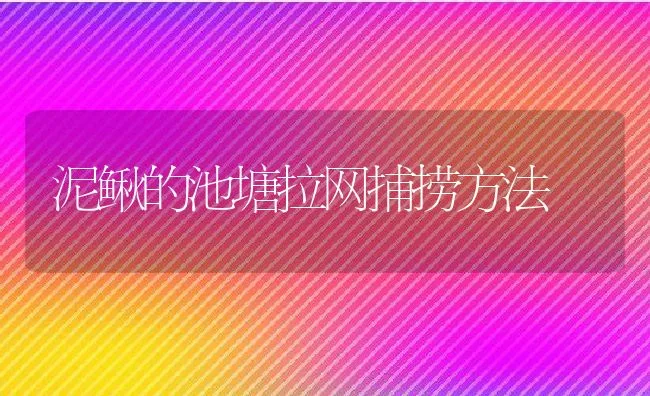 泥鳅的池塘拉网捕捞方法